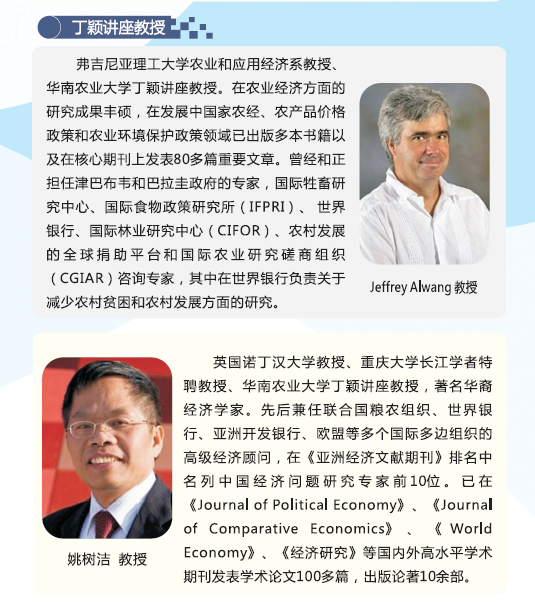 丁颖讲座教授

弗吉尼亚理工大学农业和应用经济系教授、华南农业大学丁颖讲座教授。在农业经济方面的研究成果丰硕，在发展中国家农经、农产品价格政策和农业环境保护政策领域已出版多本书籍以及在核心期刊上发表80多篇重要文章。曾经和正担任津巴布韦和巴拉圭政府的专家，国际牲畜研究中心、国际食物政策研究所（IFPRI）、世界银行、国际林业研究中心（CIFOR）、农村发展的全球捐助平台和国际农业研究磋商组织（CGIAR）咨询专家，其中在世界银行负责关于减少农村贫困和农村发展方面的研究。

Jeffrey Alwang 教授

英国诺丁汉大学教授、重庆大学长江学者特聘教授、华南农业大学丁颖讲座教授，著名华裔经济学家。先后兼任联合国粮农组织、世界银行、亚洲开发银行、欧盟等多个国际多边组织的高级经济顾问，在《亚洲经济文献期刊》排名中名列中国经济问题研究专家前10位。已在《Journal of Political Economy》、《Journal of Comparative Economics》、《World Economy》、《经济研究》等国内外高水平学术期刊发表学术论文100多篇，出版论著10余部。

姚树洁 教授